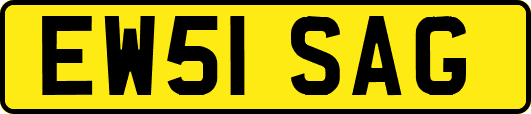 EW51 SAG